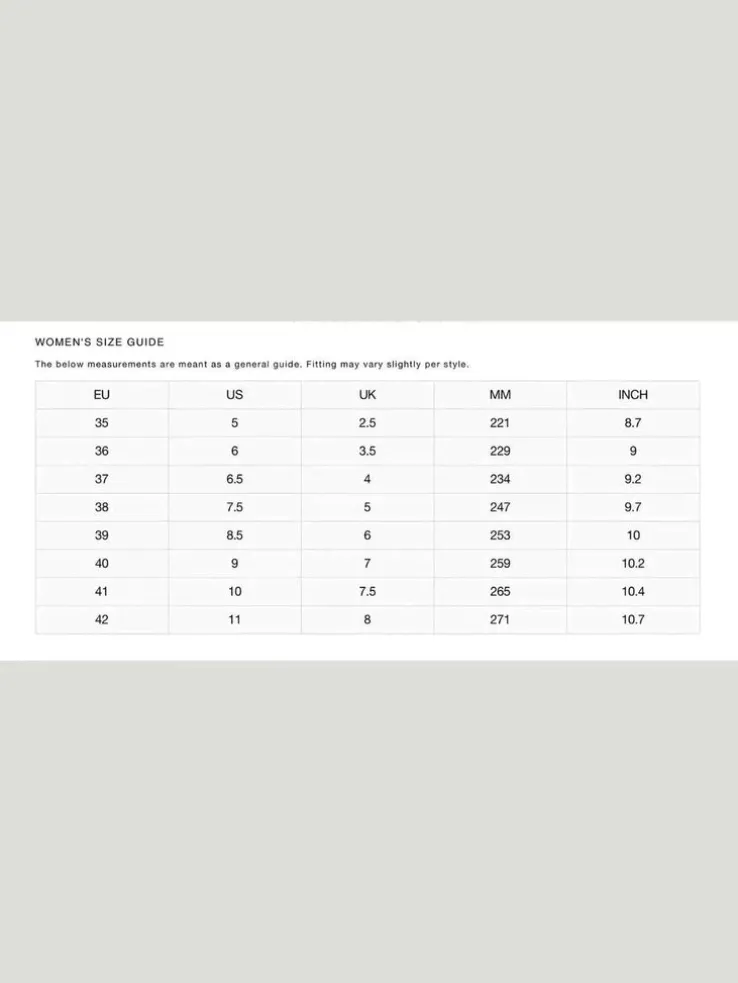 WOMEN'S SIZE GUIDE

The below measurements are meant as a general guide. Fitting may vary slightly per style.

| EU | US | UK | MM | INCH |
|---|---|---|---|---|
| 35 | 5 | 2.5 | 221 | 8.7 |
| 36 | 6 | 3.5 | 229 | 9 |
| 37 | 6.5 | 4 | 234 | 9.2 |
| 38 | 7.5 | 5 | 247 | 9.7 |
| 39 | 8.5 | 6 | 253 | 10 |
| 40 | 9 | 7 | 259 | 10.2 |
| 41 | 10 | 7.5 | 265 | 10.4 |
| 42 | 11 | 8 | 271 | 10.7 |